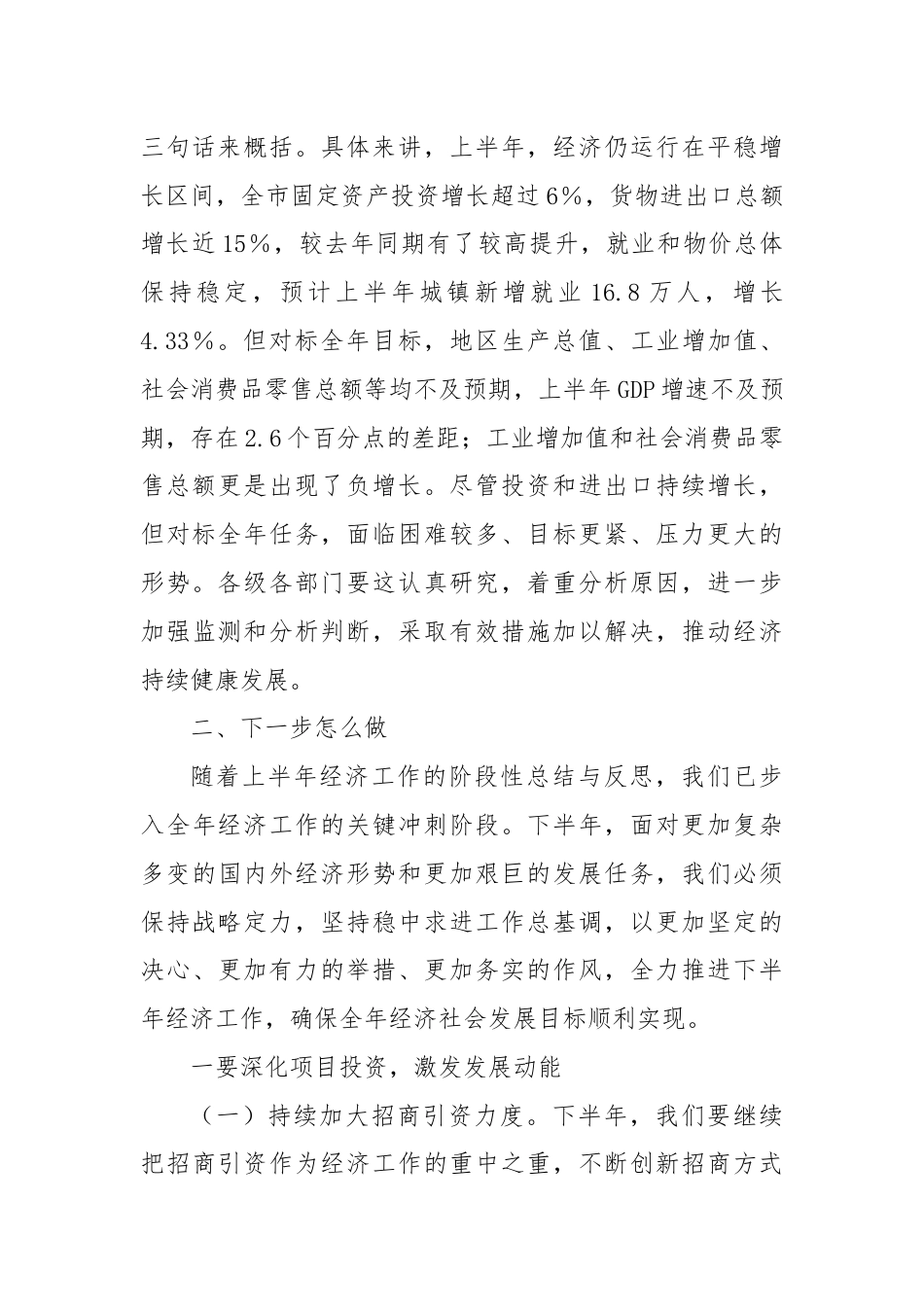 三句话来概括。具体来讲，上半年，经济仍运行在平稳增长区间，全市固定资产投资增长超过6%，货物进出口总额增长近15%，较去年同期有了较高提升，就业和物价总体保持稳定，预计上半年城镇新增就业16.8万人，增长4.33%。但对标全年目标，地区生产总值、工业增加值、社会消费品零售总额等均不及预期，上半年GDP增速不及预期，存在2.6个百分点的差距；工业增加值和社会消费品零售总额更是出现了负增长。尽管投资和进出口持续增长，但对标全年任务，面临困难较多、目标更紧、压力更大的形势。各级各部门要这认真研究，着重分析原因，进一步加强监测和分析判断，采取有效措施加以解决，推动经济持续健康发展。

二、下一步怎么做

随着上半年经济工作的阶段性总结与反思，我们已步入全年经济工作的关键冲刺阶段。下半年，面对更加复杂多变的国内外经济形势和更加艰巨的发展任务，我们必须保持战略定力，坚持稳中求进工作总基调，以更加坚定的决心、更加有力的举措、更加务实的作风，全力推进下半年经济工作，确保全年经济社会发展目标顺利实现。

一要深化项目投资，激发发展动能

（一）持续加大招商引资力度。下半年，我们要继续把招商引资作为经济工作的重中之重，不断创新招商方式